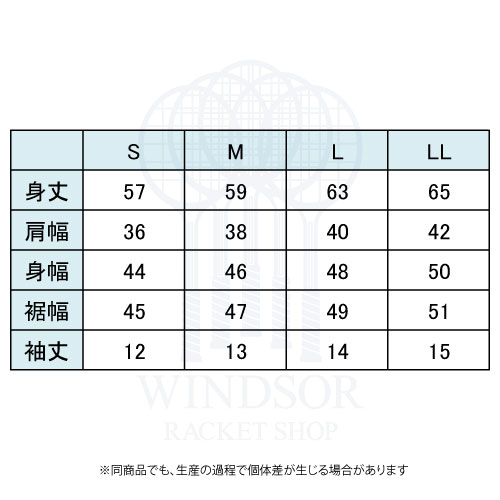 |  | S | M | L | LL |
|---|---|---|---|---|
| 身丈 | 57 | 59 | 63 | 65 |
| 肩幅 | 36 | 38 | 40 | 42 |
| 身幅 | 44 | 46 | 48 | 50 |
| 裾幅 | 45 | 47 | 49 | 51 |
| 袖丈 | 12 | 13 | 14 | 15 |

WINDSOR
RACKET SHOP

※同商品でも、生産の過程で個体差が生じる場合があります